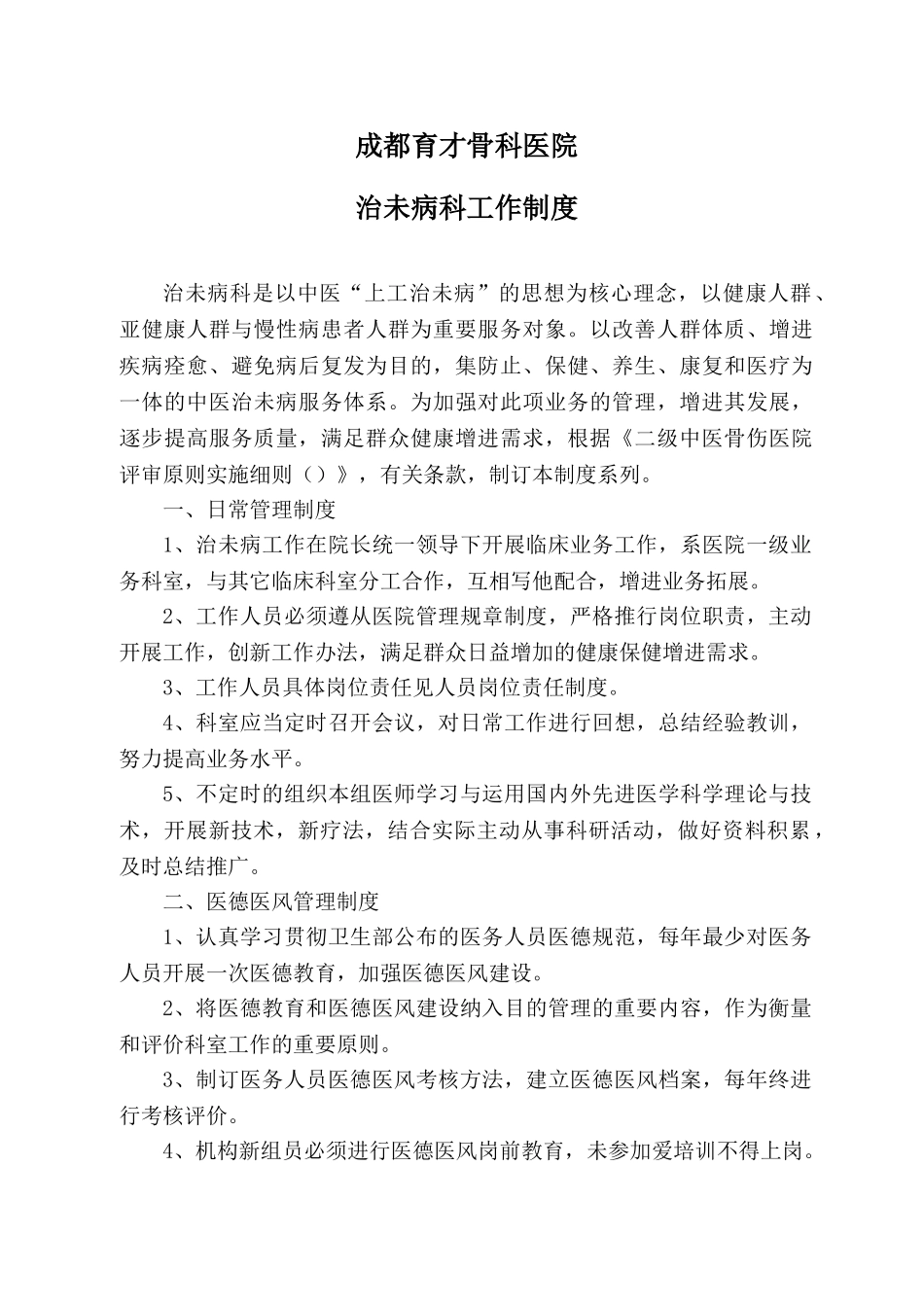 成都育才骨科医院

治未病科工作制度

治未病科是以中医“上工治未病”的思想为核心理念，以健康人群、亚健康人群与慢性病患者人群为重要服务对象。以改善人群体质、增进疾病痊愈、避免病后复发为目的，集防止、保健、养生、康复和医疗为一体的中医治未病服务体系。为加强对此项业务的管理，增进其发展，逐步提高服务质量，满足群众健康增进需求，根据《二级中医骨伤医院评审原则实施细则（）》，有关条款，制订本制度系列。

一、日常管理制度

1、治未病工作在院长统一领导下开展临床业务工作，系医院一级业务科室，与其它临床科室分工合作，互相写他配合，增进业务拓展。

2、工作人员必须遵从医院管理规章制度，严格推行岗位职责，主动开展工作，创新工作办法，满足群众日益增加的健康保健增进需求。

3、工作人员具体岗位责任见人员岗位责任制度。

4、科室应当定时召开会议，对日常工作进行回想，总结经验教训，努力提高业务水平。

5、不定时的组织本组医师学习与运用国内外先进医学科学理论与技术，开展新技术，新疗法，结合实际主动从事科研活动，做好资料积累，及时总结推广。

二、医德医风管理制度

1、认真学习贯彻卫生部公布的医务人员医德规范，每年最少对医务人员开展一次医德教育，加强医德医风建设。

2、将医德教育和医德医风建设纳入目的管理的重要内容，作为衡量和评价科室工作的重要原则。

3、制订医务人员医德医风考核方法，建立医德医风档案，每年终进行考核评价。

4、机构新组员必须进行医德医风岗前教育，未参加爱培训不得上岗。